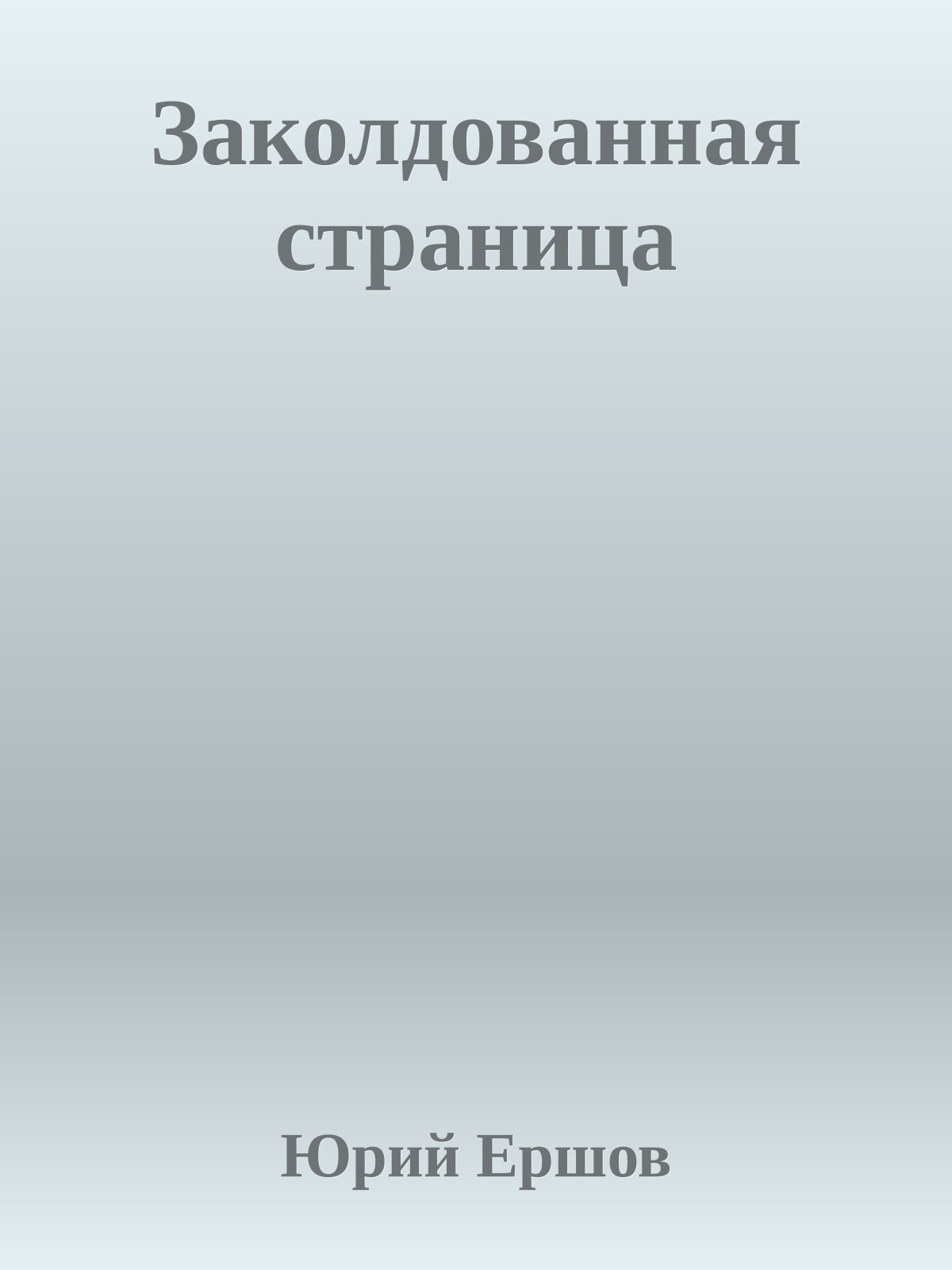 Заколдованная страница

Юрий Ершов